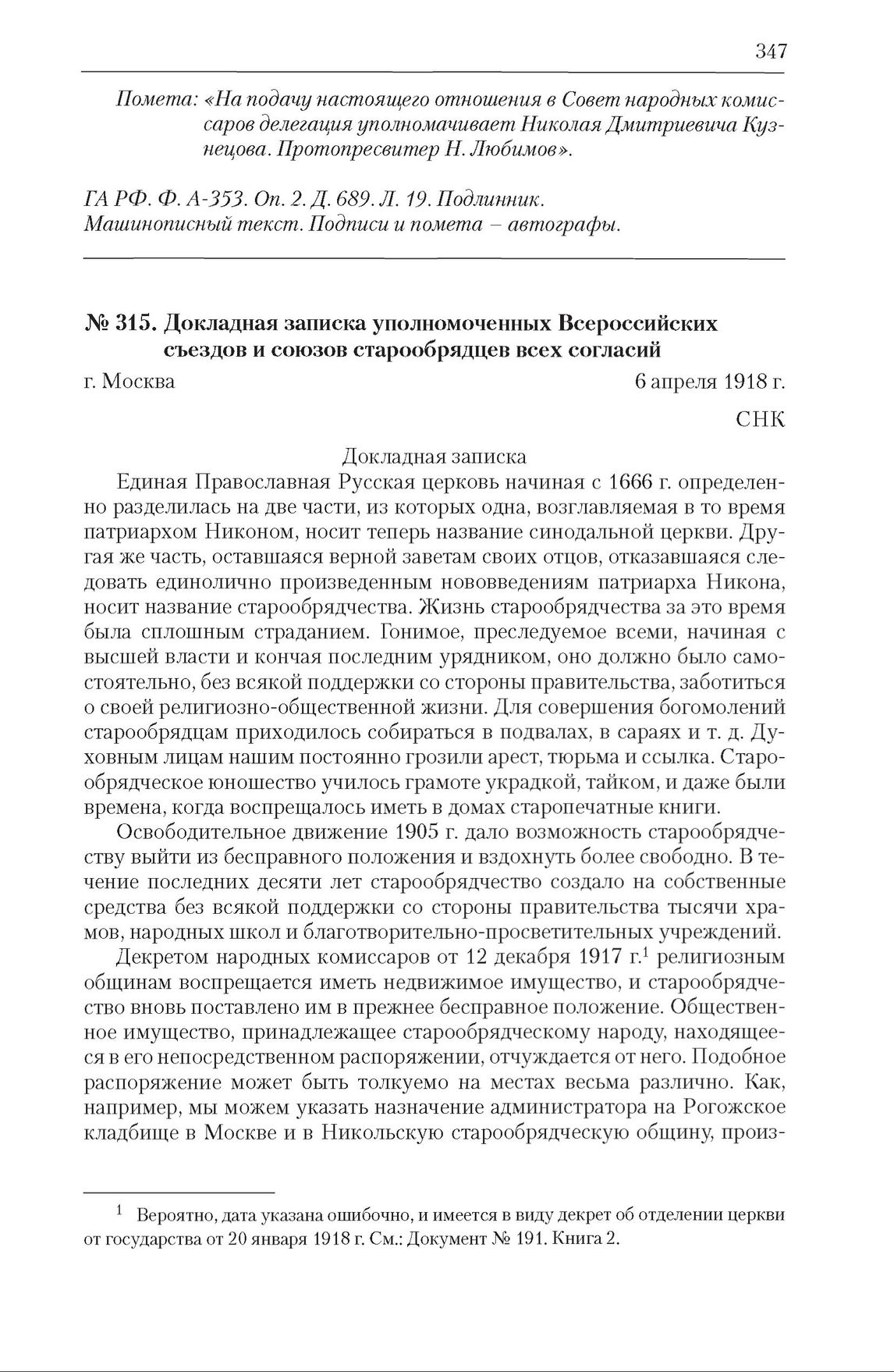 347

Помета: «На подачу настоящего отношения в Совет народных комиссаров делегация уполномачивает Николая Дмитриевича Кузнецова. Протопресвитер Н. Любимов».

ГА РФ. Ф. А-353. Оп. 2. Д. 689. Л. 19. Подлинник. Машинописный текст. Подписи и помета – автографы.

№ 315. Докладная записка уполномоченных Всероссийских съездов и союзов старообрядцев всех согласий

г. Москва 6 апреля 1918 г.

СНК

Докладная записка

Единая Православная Русская церковь начиная с 1666 г. определенно разделилась на две части, из которых одна, возглавляемая в то время патриархом Никоном, носит теперь название синодальной церкви. Другая же часть, оставшаяся верной заветам своих отцов, отказавшаяся следовать единолично произведенным нововведениям патриарха Никона, носит название старообрядчества. Жизнь старообрядчества за это время была сплошным страданием. Гонимое, преследуемое всеми, начиная с высшей власти и кончая последним урядником, оно должно было самостоятельно, без всякой поддержки со стороны правительства, заботиться о своей религиозно-общественной жизни. Для совершения богомолений старообрядцам приходилось собираться в подвалах, в сараях и т. д. Духовным лицам нашим постоянно грозили арест, тюрьма и ссылка. Старообрядческое юношество училось грамоте украдкой, тайком, и даже были времена, когда воспрещалось иметь в домах старопечатные книги.

Освободительное движение 1905 г. дало возможность старообрядчеству выйти из бесправного положения и вздохнуть более свободно. В течение последних десяти лет старообрядчество создало на собственные средства без всякой поддержки со стороны правительства тысячи храмов, народных школ и благотворительно-просветительных учреждений.

Декретом народных комиссаров от 12 декабря 1917 г.$^1$ религиозным общинам воспрещается иметь недвижимое имущество, и старообрядчество вновь поставлено им в прежнее бесправное положение. Общественное имущество, принадлежащее старообрядческому народу, находящееся в его непосредственном распоряжении, отчуждается от него. Подобное распоряжение может быть толкуемо на местах весьма различно. Как, например, мы можем указать назначение администратора на Рогожское кладбище в Москве и в Никольскую старообрядческую общину, произ-

$^1$ Вероятно, дата указана ошибочно, и имеется в виду декрет об отделении церкви от государства от 20 января 1918 г. См.: Документ № 191. Книга 2.